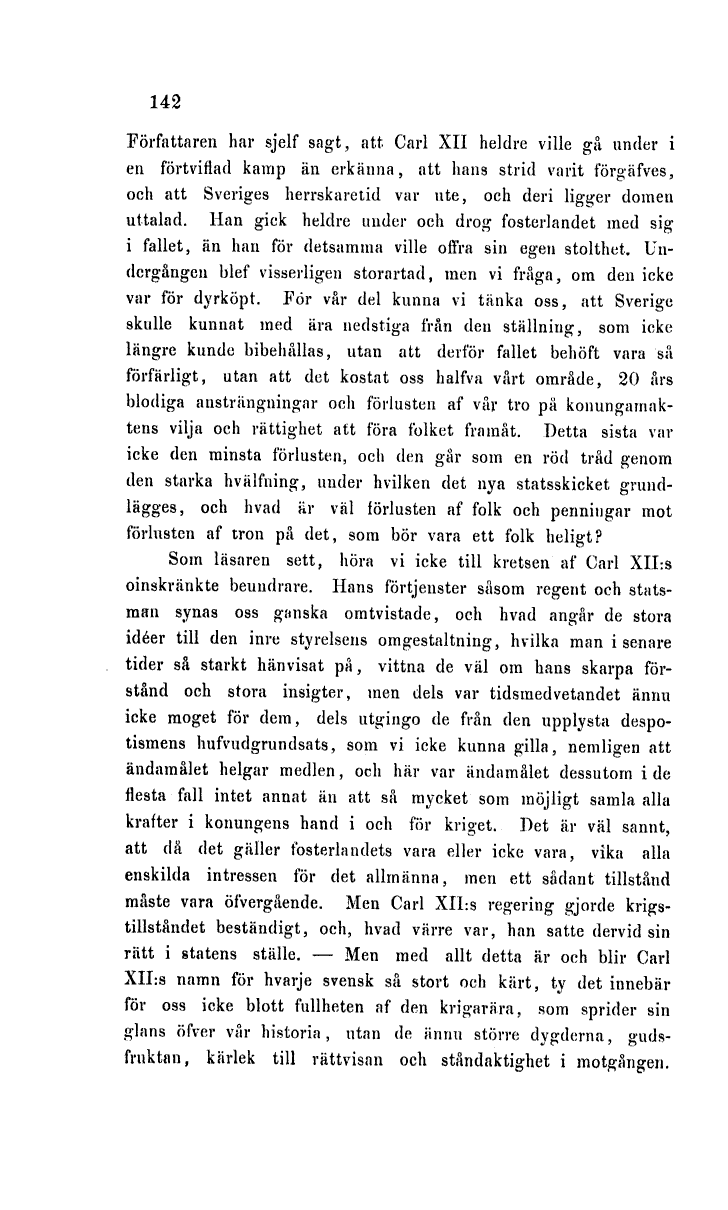 142

Författaren har sjelf sagt, att Carl XII heldre ville gå under i en förtviflad kamp än erkänna, att hans strid varit förgäfves, och att Sveriges herrskaretid var ute, och deri ligger domen uttalad. Han gick heldre under och drog fosterlandet med sig i fallet, än han för detsamma ville offra sin egen stolthet. Undergången blef visserligen storartad, men vi fråga, om den icke var för dyrköpt. För vår del kunna vi tänka oss, att Sverige skulle kunnat med ära nedstiga från den ställning, som icke längre kunde bibehållas, utan att derför fallet behöft vara så förfärligt, utan att det kostat oss halfva vårt område, 20 års blodiga ansträngningar och förlusten af vår tro på konungamaktens vilja och rättighet att föra folket framåt. Detta sista var icke den minsta förlusten, och den går som en röd tråd genom den starka hvälfning, under hvilken det nya statsskicket grundlägges, och hvad är väl förlusten af folk och penningar mot förlusten af tron på det, som bör vara ett folk heligt?

Som läsaren sett, höra vi icke till kretsen af Carl XII:s oinskränkte beundrare. Hans förtjenster såsom regent och statsman synas oss ganska omtvistade, och hvad angår de stora idéer till den inre styrelsens omgestaltning, hvilka man i senare tider så starkt hänvisat på, vittna de väl om hans skarpa förstånd och stora insigter, men dels var tidsmedvetandet ännu icke moget för dem, dels utgingo de från den upplysta despotismens hufvudgrundsats, som vi icke kunna gilla, nemligen att ändamålet helgar medlen, och här var ändamålet dessutom i de flesta fall intet annat än att så mycket som möjligt samla alla krafter i konungens hand i och för kriget. Det är väl sannt, att då det gäller fosterlandets vara eller icke vara, vika alla enskilda intressen för det allmänna, men ett sådant tillstånd måste vara öfvergående. Men Carl XII:s regering gjorde krigstillståndet beständigt, och, hvad värre var, han satte dervid sin rätt i statens ställe. — Men med allt detta är och blir Carl XII:s namn för hvarje svensk så stort och kärt, ty det innebär för oss icke blott fullheten af den krigarära, som sprider sin glans öfver vår historia, utan de ännu större dygderna, gudsfruktan, kärlek till rättvisan och ståndaktighet i motgången.